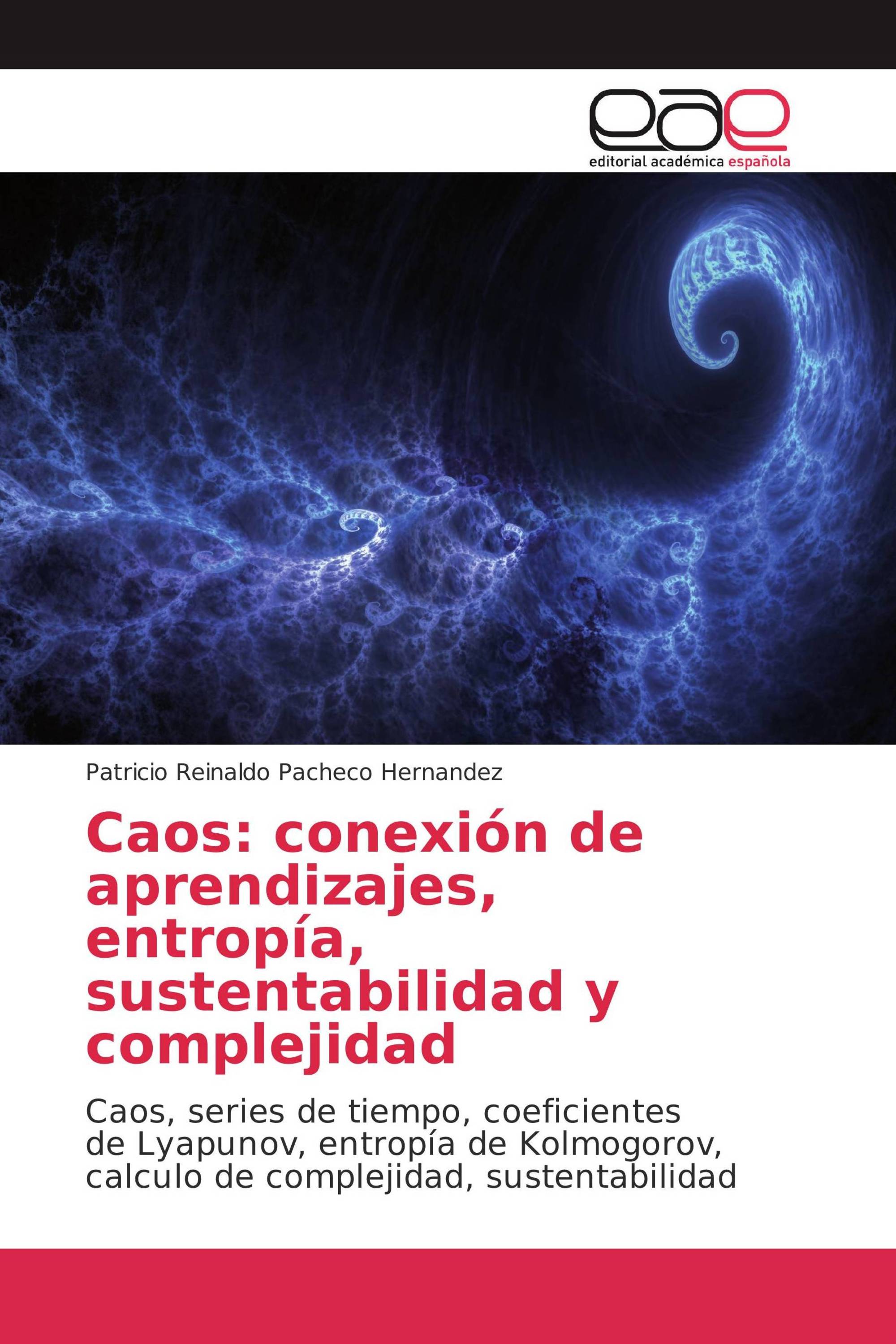 eae
editorial académica española

Patricio Reinaldo Pacheco Hernandez

Caos: conexión de aprendizajes, entropía, sustentabilidad y complejidad

Caos, series de tiempo, coeficientes de Lyapunov, entropía de Kolmogorov, calculo de complejidad, sustentabilidad